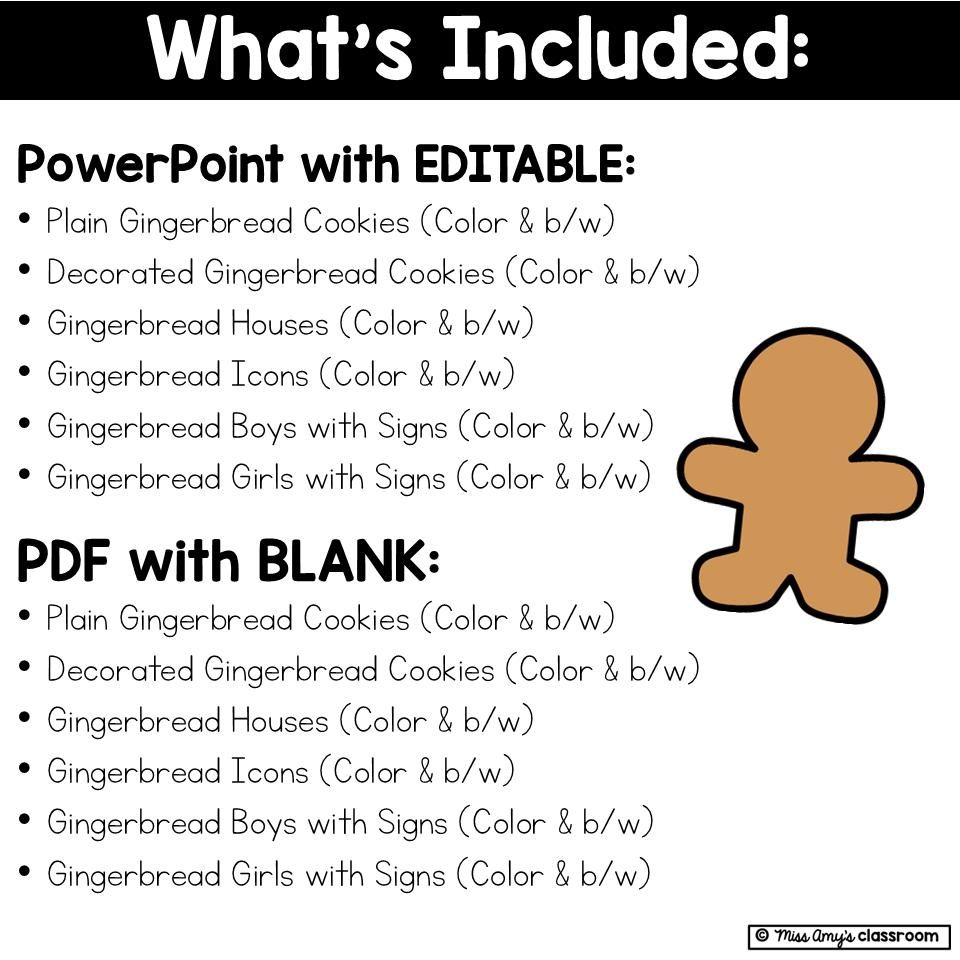 What's Included:

PowerPoint with EDITABLE:
• Plain Gingerbread Cookies (Color & b/w)
• Decorated Gingerbread Cookies (Color & b/w)
• Gingerbread Houses (Color & b/w)
• Gingerbread Icons (Color & b/w)
• Gingerbread Boys with Signs (Color & b/w)
• Gingerbread Girls with Signs (Color & b/w)

PDF with BLANK:
• Plain Gingerbread Cookies (Color & b/w)
• Decorated Gingerbread Cookies (Color & b/w)
• Gingerbread Houses (Color & b/w)
• Gingerbread Icons (Color & b/w)
• Gingerbread Boys with Signs (Color & b/w)
• Gingerbread Girls with Signs (Color & b/w)

© Miss Amy's classroom